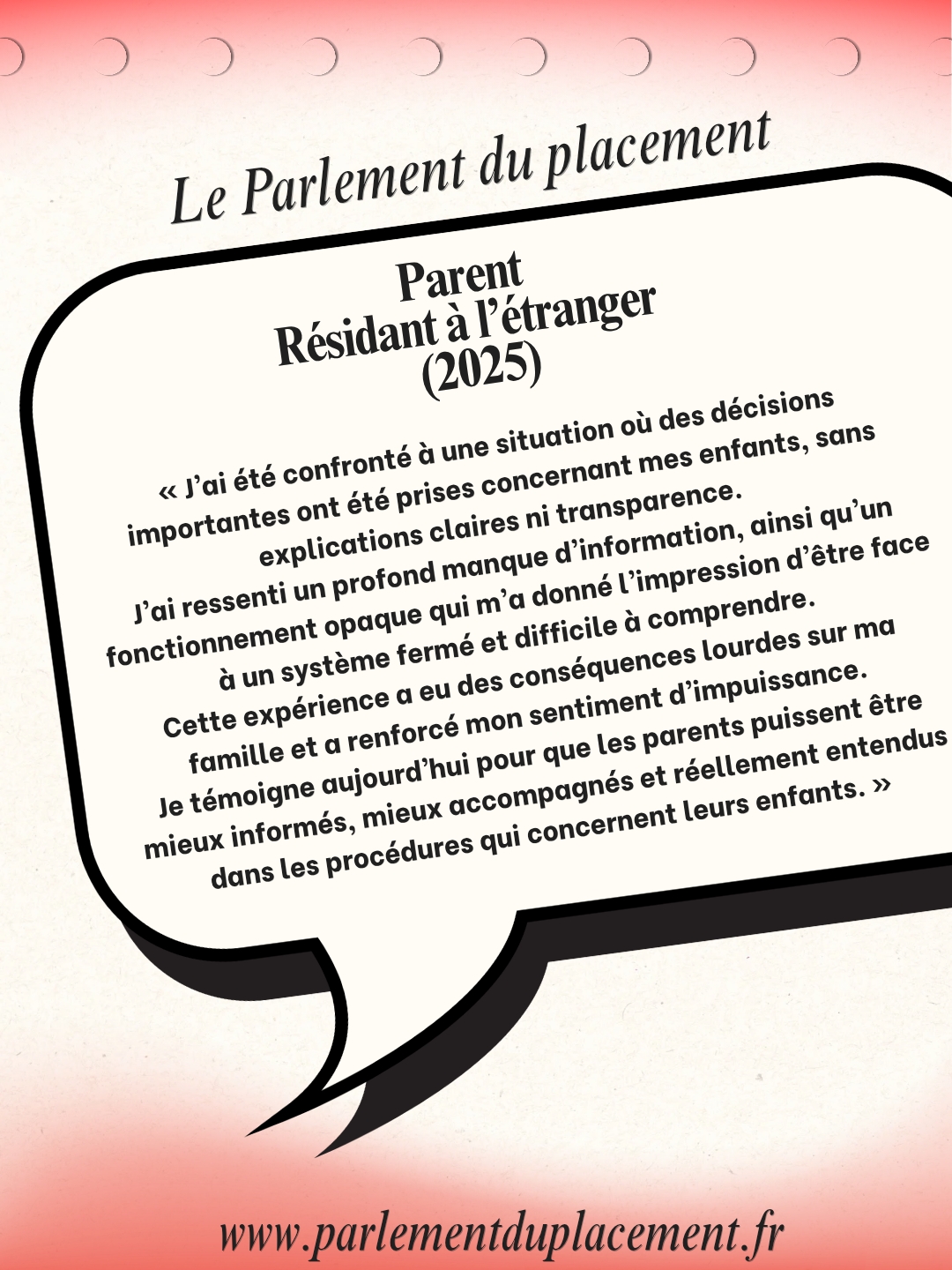 Le Parlement du placement

Parent
Résidant à l'étranger
(2025)

« J'ai été confronté à une situation où des décisions importantes ont été prises concernant mes enfants, sans explications claires ni transparence.
J'ai ressenti un profond manque d'information, ainsi qu'un fonctionnement opaque qui m'a donné l'impression d'être face à un système fermé et difficile à comprendre.
Cette expérience a eu des conséquences lourdes sur ma famille et a renforcé mon sentiment d'impuissance.
Je témoigne aujourd'hui pour que les parents puissent être mieux informés, mieux accompagnés et réellement entendus dans les procédures qui concernent leurs enfants. »

www.parlementduplacement.fr